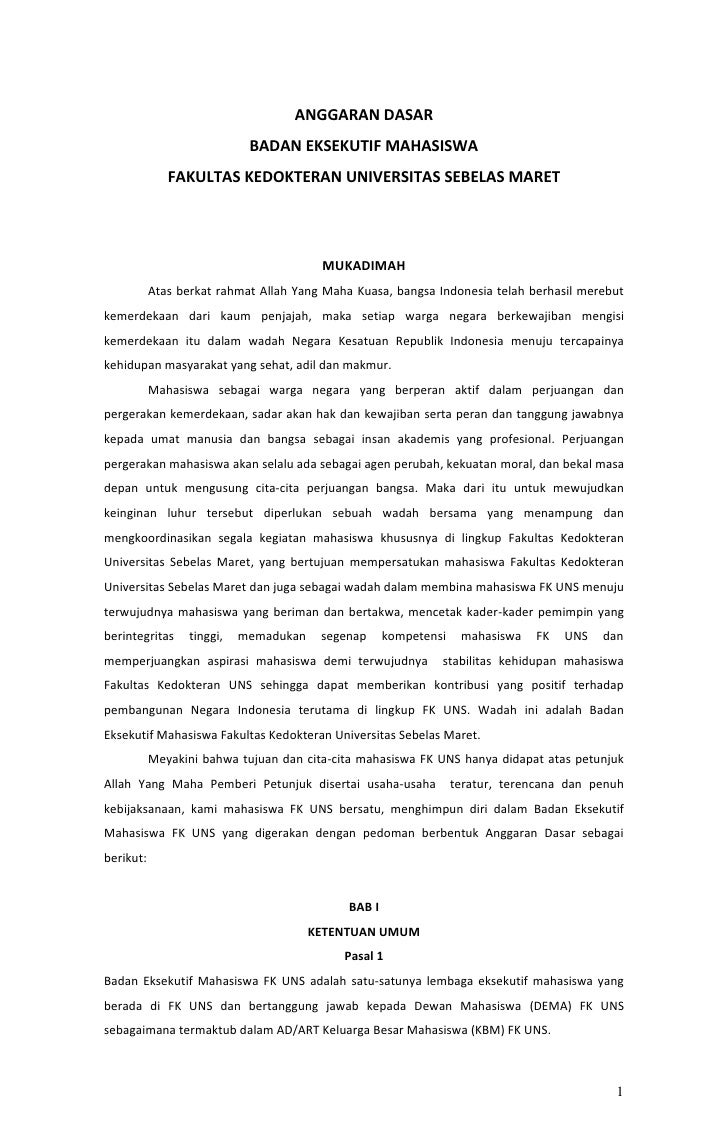 ANGGARAN DASAR
BADAN EKSEKUTIF MAHASISWA
FAKULTAS KEDOKTERAN UNIVERSITAS SEBELAS MARET

MUKADIMAH

Atas berkat rahmat Allah Yang Maha Kuasa, bangsa Indonesia telah berhasil merebut kemerdekaan dari kaum penjajah, maka setiap warga negara berkewajiban mengisi kemerdekaan itu dalam wadah Negara Kesatuan Republik Indonesia menuju tercapainya kehidupan masyarakat yang sehat, adil dan makmur.

Mahasiswa sebagai warga negara yang berperan aktif dalam perjuangan dan pergerakan kemerdekaan, sadar akan hak dan kewajiban serta peran dan tanggung jawabnya kepada umat manusia dan bangsa sebagai insan akademis yang profesional. Perjuangan pergerakan mahasiswa akan selalu ada sebagai agen perubah, kekuatan moral, dan bekal masa depan untuk mengusung cita-cita perjuangan bangsa. Maka dari itu untuk mewujudkan keinginan luhur tersebut diperlukan sebuah wadah bersama yang menampung dan mengkoordinasikan segala kegiatan mahasiswa khususnya di lingkup Fakultas Kedokteran Universitas Sebelas Maret, yang bertujuan mempersatukan mahasiswa Fakultas Kedokteran Universitas Sebelas Maret dan juga sebagai wadah dalam membina mahasiswa FK UNS menuju terwujudnya mahasiswa yang beriman dan bertakwa, mencetak kader-kader pemimpin yang berintegritas tinggi, memadukan segenap kompetensi mahasiswa FK UNS dan memperjuangkan aspirasi mahasiswa demi terwujudnya stabilitas kehidupan mahasiswa Fakultas Kedokteran UNS sehingga dapat memberikan kontribusi yang positif terhadap pembangunan Negara Indonesia terutama di lingkup FK UNS. Wadah ini adalah Badan Eksekutif Mahasiswa Fakultas Kedokteran Universitas Sebelas Maret.

Meyakini bahwa tujuan dan cita-cita mahasiswa FK UNS hanya didapat atas petunjuk Allah Yang Maha Pemberi Petunjuk disertai usaha-usaha teratur, terencana dan penuh kebijaksanaan, kami mahasiswa FK UNS bersatu, menghimpun diri dalam Badan Eksekutif Mahasiswa FK UNS yang digerakan dengan pedoman berbentuk Anggaran Dasar sebagai berikut:

BAB I
KETENTUAN UMUM
Pasal 1

Badan Eksekutif Mahasiswa FK UNS adalah satu-satunya lembaga eksekutif mahasiswa yang berada di FK UNS dan bertanggung jawab kepada Dewan Mahasiswa (DEMA) FK UNS sebagaimana termaktub dalam AD/ART Keluarga Besar Mahasiswa (KBM) FK UNS.

1